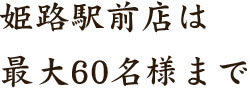 姫路駅前店は
最大60名様まで